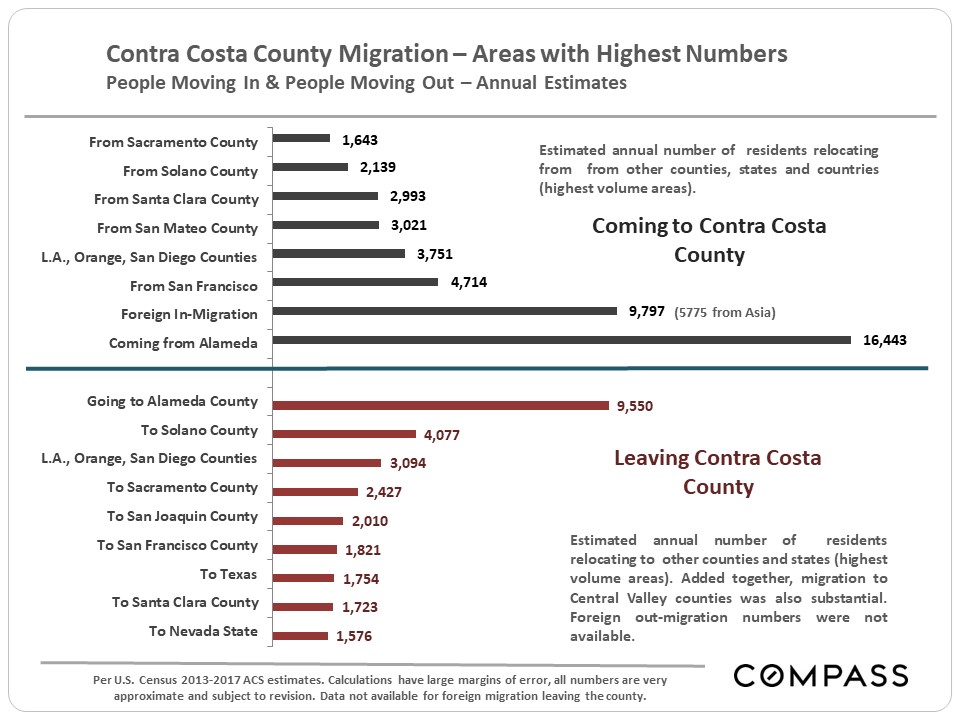 Contra Costa County Migration – Areas with Highest Numbers
People Moving In & People Moving Out – Annual Estimates

From Sacramento County 1,643
From Solano County 2,139
From Santa Clara County 2,993
From San Mateo County 3,021
L.A., Orange, San Diego Counties 3,751
From San Francisco 4,714
Foreign In-Migration 9,797 (5775 from Asia)
Coming from Alameda 16,443

Estimated annual number of residents relocating from from other counties, states and countries (highest volume areas).

Coming to Contra Costa County

Going to Alameda County 9,550
To Solano County 4,077
L.A., Orange, San Diego Counties 3,094
To Sacramento County 2,427
To San Joaquin County 2,010
To San Francisco County 1,821
To Texas 1,754
To Santa Clara County 1,723
To Nevada State 1,576

Leaving Contra Costa County

Estimated annual number of residents relocating to other counties and states (highest volume areas). Added together, migration to Central Valley counties was also substantial. Foreign out-migration numbers were not available.

Per U.S. Census 2013-2017 ACS estimates. Calculations have large margins of error, all numbers are very approximate and subject to revision. Data not available for foreign migration leaving the county.

COMPASS